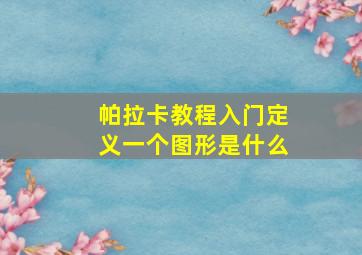 帕拉卡教程入门定义一个图形是什么